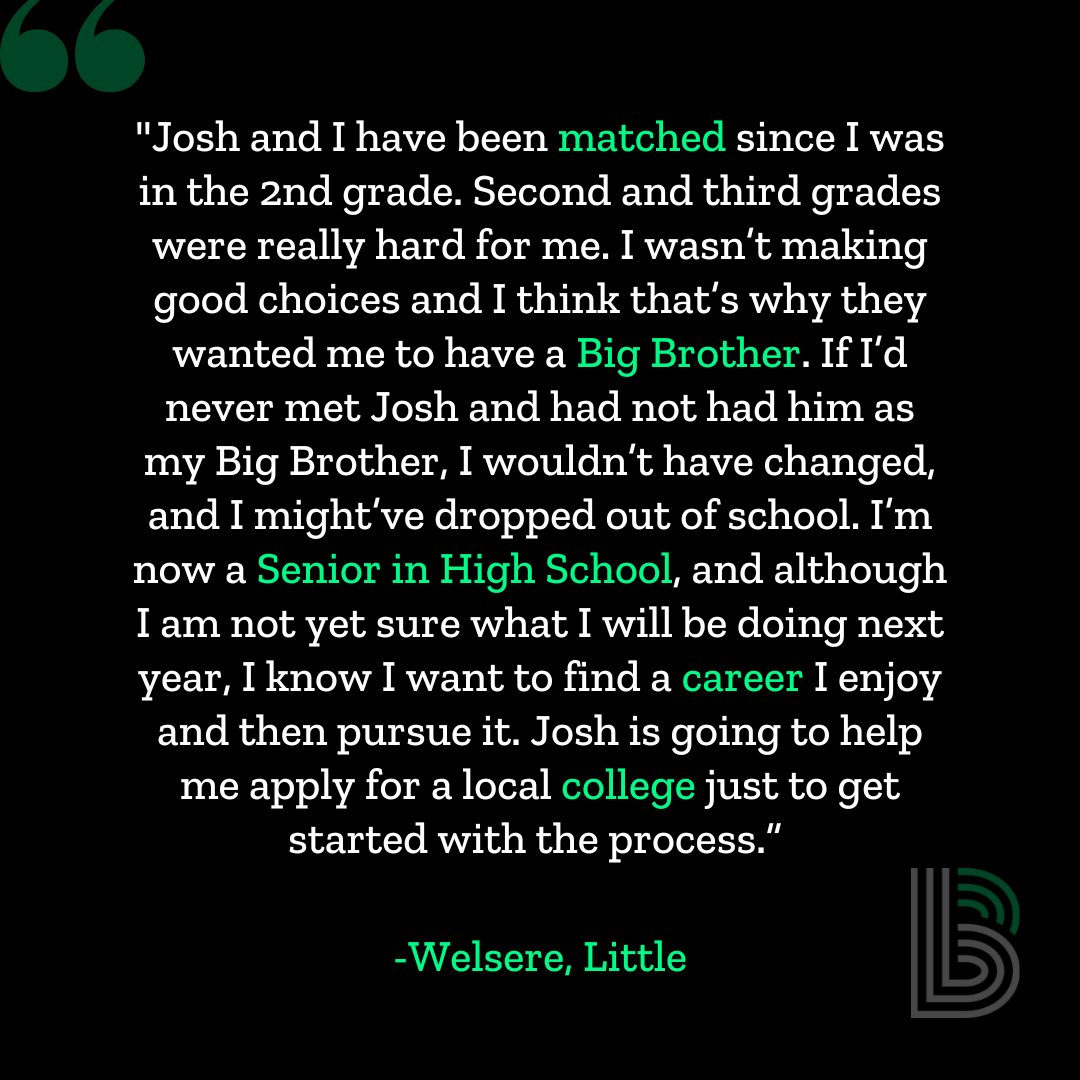 "Josh and I have been matched since I was in the 2nd grade. Second and third grades were really hard for me. I wasn't making good choices and I think that's why they wanted me to have a Big Brother. If I'd never met Josh and had not had him as my Big Brother, I wouldn't have changed, and I might've dropped out of school. I'm now a Senior in High School, and although I am not yet sure what I will be doing next year, I know I want to find a career I enjoy and then pursue it. Josh is going to help me apply for a local college just to get started with the process."

-Welsere, Little